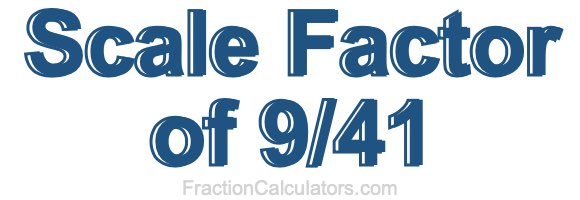 Scale Factor of 9/41

FractionCalculators.com